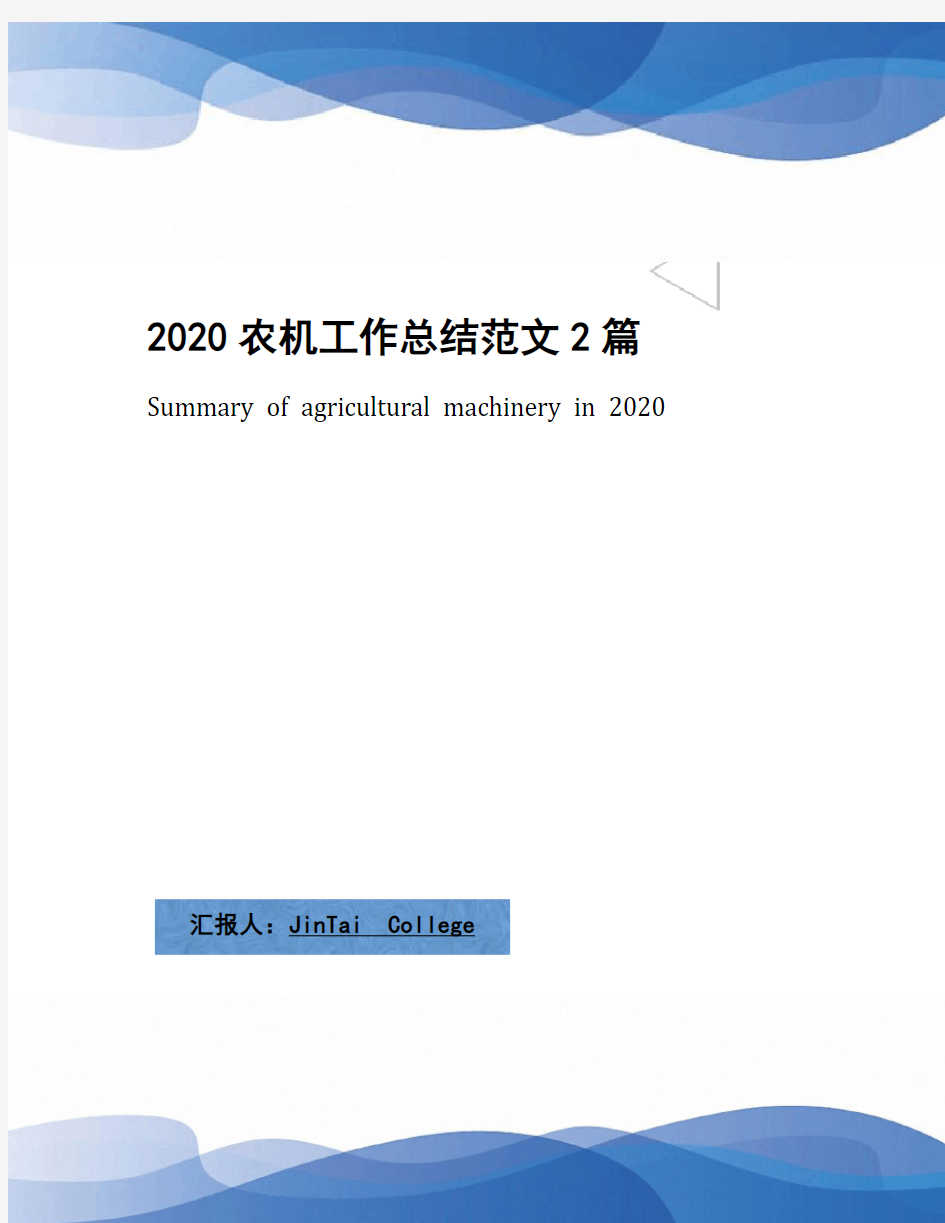 2020 农机工作总结范文 2 篇

Summary of agricultural machinery in 2020

汇报人：JinTai College